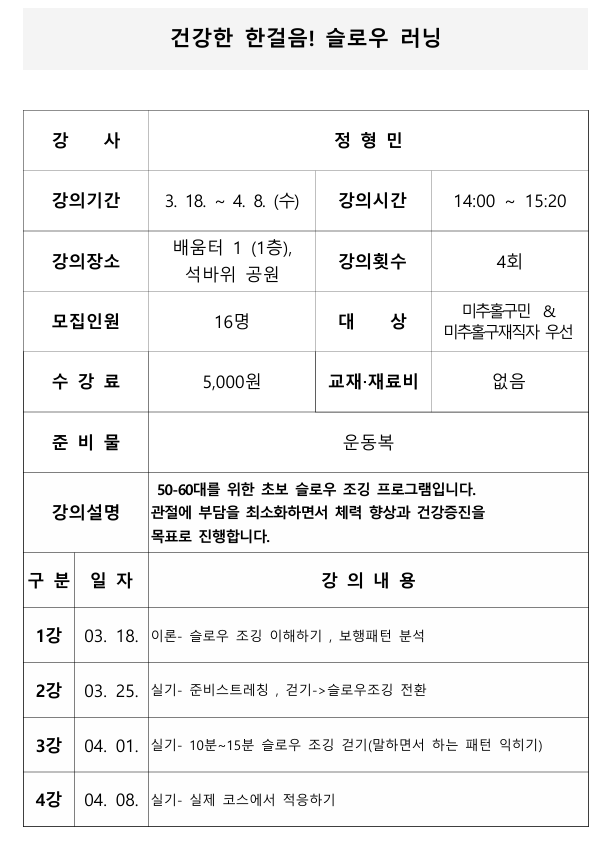 건강한 한걸음! 슬로우 러닝

| 강 사 | 정 형 민 | | |
|---|---|---|---|
| 강의기간 | 3. 18. ~ 4. 8. (수) | 강의시간 | 14:00 ~ 15:20 |
| 강의장소 | 배움터 1 (1층), 석바위 공원 | 강의횟수 | 4회 |
| 모집인원 | 16명 | 대 상 | 미추홀구민 & 미추홀구재직자 우선 |
| 수 강 료 | 5,000원 | 교재·재료비 | 없음 |
| 준 비 물 | 운동복 | | |
| 강의설명 | 50-60대를 위한 초보 슬로우 조깅 프로그램입니다. 관절에 부담을 최소화하면서 체력 향상과 건강증진을 목표로 진행합니다. | | |

| 구 분 | 일 자 | 강 의 내 용 |
|---|---|---|
| 1강 | 03. 18. | 이론- 슬로우 조깅 이해하기 , 보행패턴 분석 |
| 2강 | 03. 25. | 실기- 준비스트레칭 , 걷기->슬로우조깅 전환 |
| 3강 | 04. 01. | 실기- 10분~15분 슬로우 조깅 걷기(말하면서 하는 패턴 익히기) |
| 4강 | 04. 08. | 실기- 실제 코스에서 적응하기 |